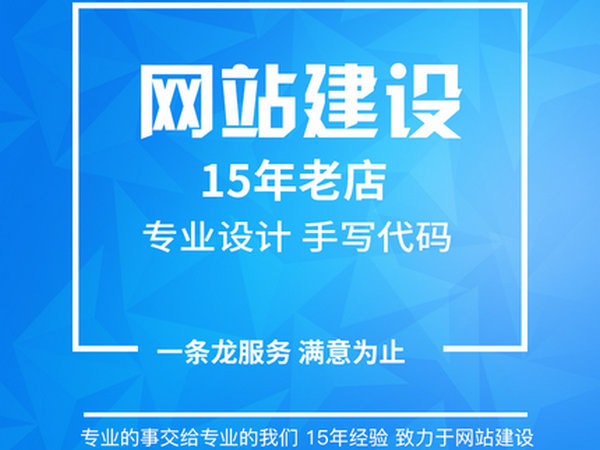 网站建设

15年老店

专业设计 手写代码

一条龙服务 满意为止

专业的事交给专业的我们 15年经验 致力于网站建设